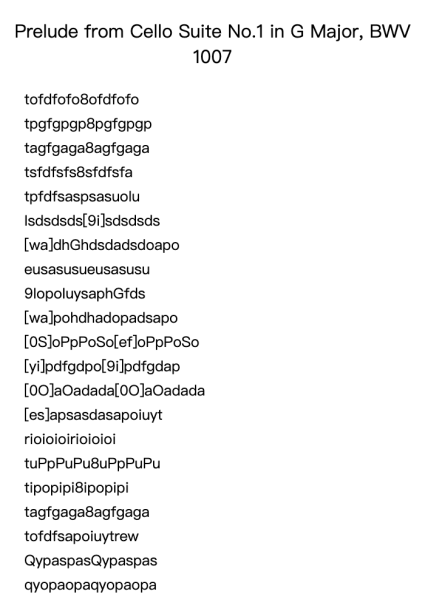 Prelude from Cello Suite No.1 in G Major, BWV 1007

tofdfofo8ofdfofo
tpgfgpgp8pgfgpgp
tagfgaga8agfgaga
tsfdfsfs8sfdfsfa
tpfdfsaspsasuolu
lsdsdsds[9i]sdsdsds
[wa]dhGhdsdadsdoapo
eusasusueusasusu
9lopoluysaphGfds
[wa]pohdhadopadsapo
[0S]oPpPoSo[ef]oPpPoSo
[yi]pdfgdpo[9i]pdfgdap
[0O]aOadada[0O]aOadada
[es]apsasdasapoiuyt
rioioioirioioioi
tuPpPuPu8uPpPuPu
tipopipi8ipopipi
tagfgaga8agfgaga
tofdfsapoiuytrew
QypaspasQypaspas
qyopaopaqyopaopa